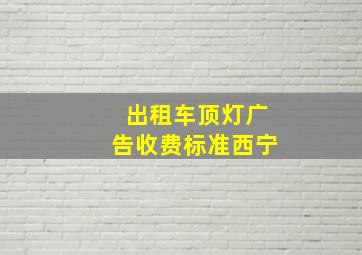 出租车顶灯广告收费标准西宁